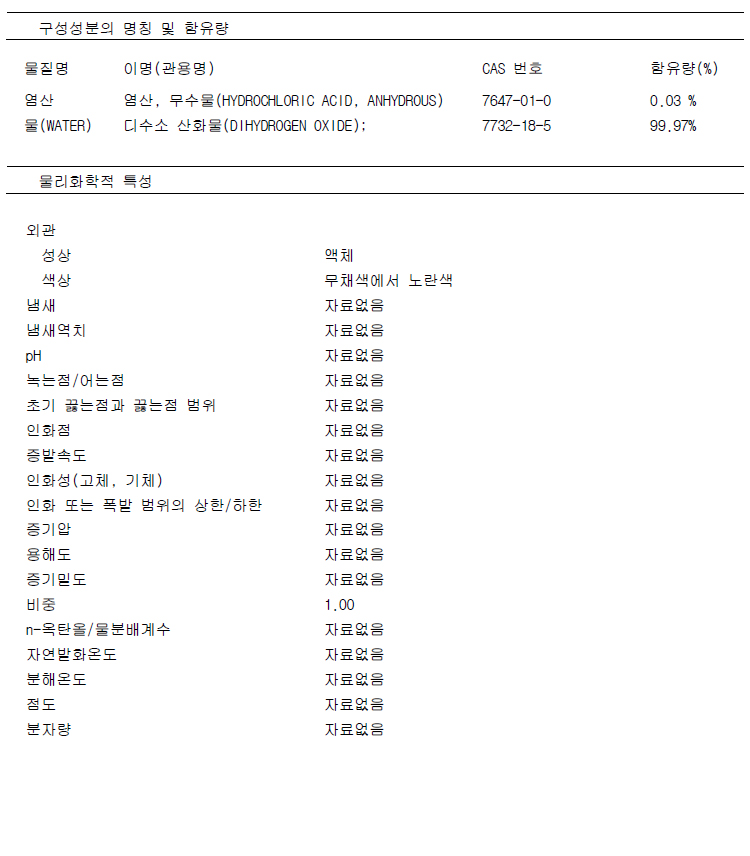 구성성분의 명칭 및 함유량

| 물질명 | 이명(관용명) | CAS 번호 | 함유량(%) |
|---|---|---|---|
| 염산 | 염산, 무수물(HYDROCHLORIC ACID, ANHYDROUS) | 7647-01-0 | 0.03 % |
| 물(WATER) | 디수소 산화물(DIHYDROGEN OXIDE); | 7732-18-5 | 99.97% |

물리화학적 특성

| | |
|---|---|
| 외관 | |
| 성상 | 액체 |
| 색상 | 무채색에서 노란색 |
| 냄새 | 자료없음 |
| 냄새역치 | 자료없음 |
| pH | 자료없음 |
| 녹는점/어는점 | 자료없음 |
| 초기 끓는점과 끓는점 범위 | 자료없음 |
| 인화점 | 자료없음 |
| 증발속도 | 자료없음 |
| 인화성(고체, 기체) | 자료없음 |
| 인화 또는 폭발 범위의 상한/하한 | 자료없음 |
| 증기압 | 자료없음 |
| 용해도 | 자료없음 |
| 증기밀도 | 자료없음 |
| 비중 | 1.00 |
| n-옥탄올/물분배계수 | 자료없음 |
| 자연발화온도 | 자료없음 |
| 분해온도 | 자료없음 |
| 점도 | 자료없음 |
| 분자량 | 자료없음 |